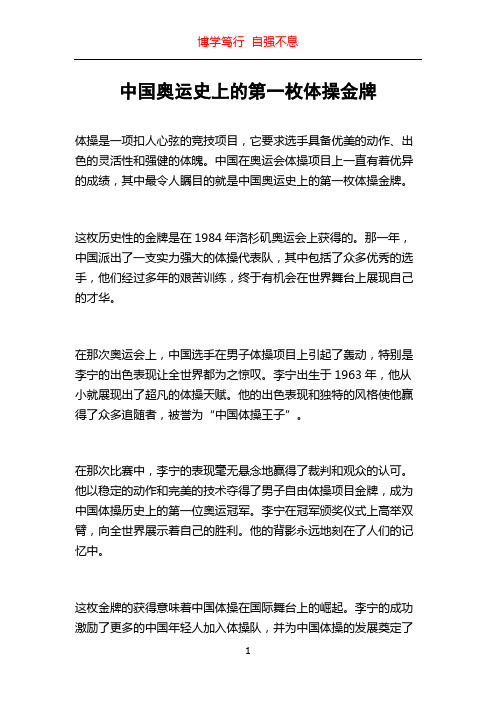 博学笃行 自强不息

中国奥运史上的第一枚体操金牌

体操是一项扣人心弦的竞技项目，它要求选手具备优美的动作、出色的灵活性和强健的体魄。中国在奥运会体操项目上一直有着优异的成绩，其中最令人瞩目的就是中国奥运史上的第一枚体操金牌。

这枚历史性的金牌是在 1984 年洛杉矶奥运会上获得的。那一年，中国派出了一支实力强大的体操代表队，其中包括了众多优秀的选手，他们经过多年的艰苦训练，终于有机会在世界舞台上展现自己的才华。

在那次奥运会上，中国选手在男子体操项目上引起了轰动，特别是李宁的出色表现让全世界都为之惊叹。李宁出生于 1963 年，他从小就展现出了超凡的体操天赋。他的出色表现和独特的风格使他赢得了众多追随者，被誉为“中国体操王子”。

在那次比赛中，李宁的表现毫无悬念地赢得了裁判和观众的认可。他以稳定的动作和完美的技术夺得了男子自由体操项目金牌，成为中国体操历史上的第一位奥运冠军。李宁在冠军颁奖仪式上高举双臂，向全世界展示着自己的胜利。他的背影永远地刻在了人们的记忆中。

这枚金牌的获得意味着中国体操在国际舞台上的崛起。李宁的成功激励了更多的中国年轻人加入体操队，并为中国体操的发展奠定了

1